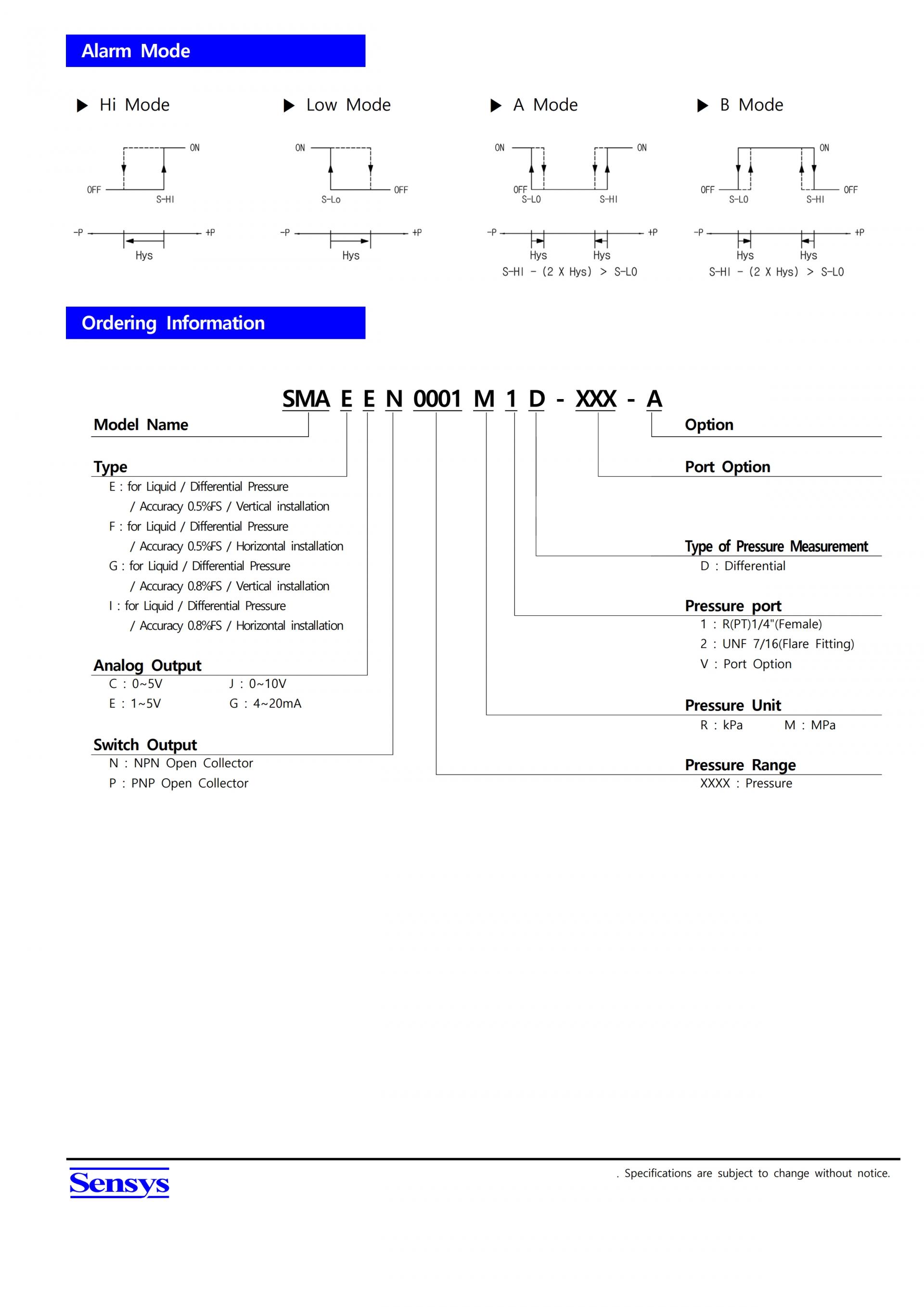 Alarm Mode

▶ Hi Mode

ON
OFF
S-HI
-P
+P
Hys

▶ Low Mode

ON
OFF
S-Lo
-P
+P
Hys

▶ A Mode

ON
ON
OFF
S-LO
S-HI
-P
+P
Hys
Hys
S-HI - (2 X Hys) > S-LO

▶ B Mode

ON
OFF
OFF
S-LO
S-HI
-P
+P
Hys
Hys
S-HI - (2 X Hys) > S-LO

Ordering Information

SMA E E N 0001 M 1 D - XXX - A

Model Name

Type
E : for Liquid / Differential Pressure / Accuracy 0.5%FS / Vertical installation
F : for Liquid / Differential Pressure / Accuracy 0.5%FS / Horizontal installation
G : for Liquid / Differential Pressure / Accuracy 0.8%FS / Vertical installation
I : for Liquid / Differential Pressure / Accuracy 0.8%FS / Horizontal installation

Analog Output
C : 0~5V J : 0~10V
E : 1~5V G : 4~20mA

Switch Output
N : NPN Open Collector
P : PNP Open Collector

Option

Port Option

Type of Pressure Measurement
D : Differential

Pressure port
1 : R(PT)1/4"(Female)
2 : UNF 7/16(Flare Fitting)
V : Port Option

Pressure Unit
R : kPa M : MPa

Pressure Range
XXXX : Pressure

Sensys

. Specifications are subject to change without notice.